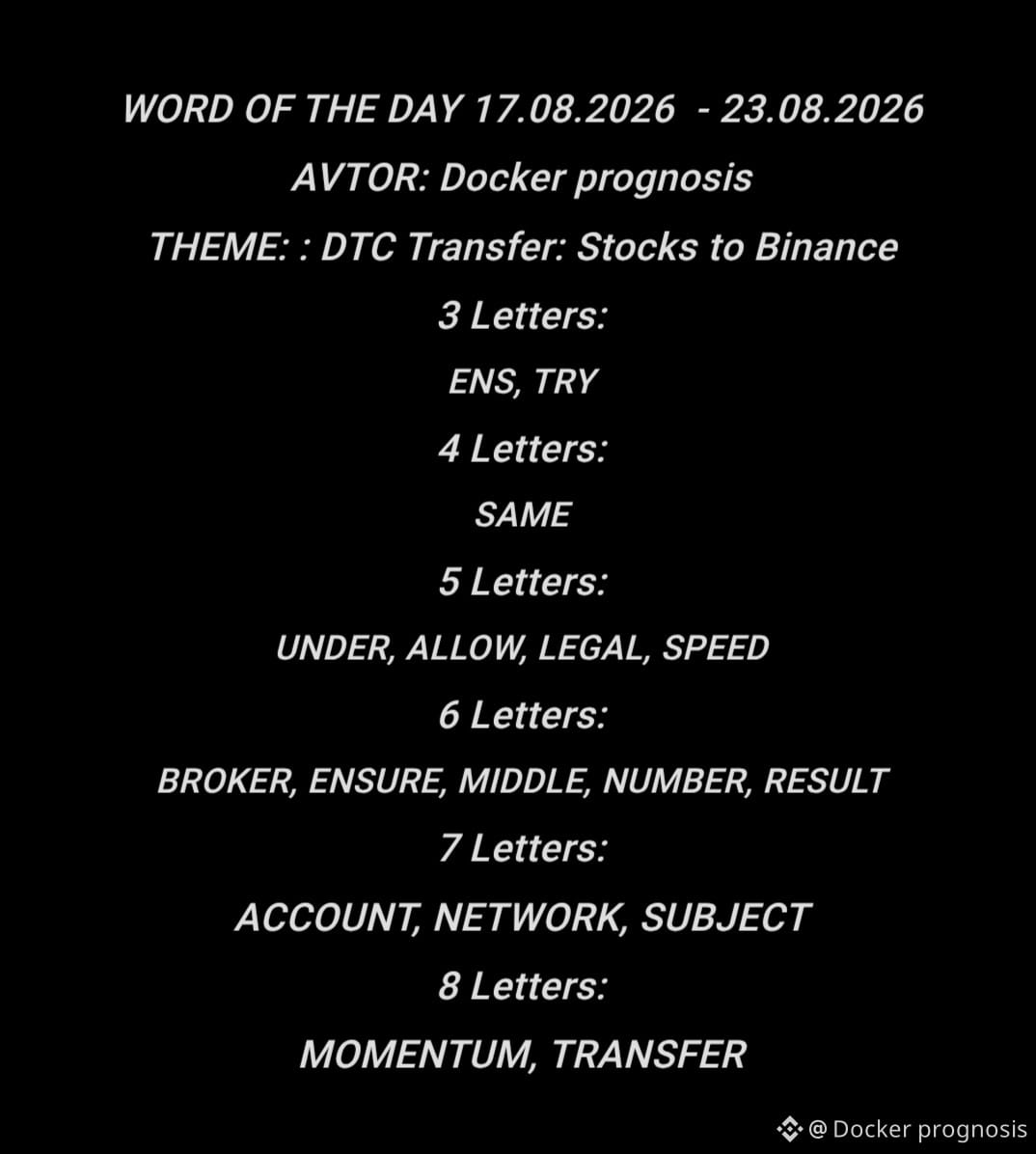 WORD OF THE DAY 17.08.2026 - 23.08.2026

AVTOR: Docker prognosis

THEME: : DTC Transfer: Stocks to Binance

3 Letters:

ENS, TRY

4 Letters:

SAME

5 Letters:

UNDER, ALLOW, LEGAL, SPEED

6 Letters:

BROKER, ENSURE, MIDDLE, NUMBER, RESULT

7 Letters:

ACCOUNT, NETWORK, SUBJECT

8 Letters:

MOMENTUM, TRANSFER

@ Docker prognosis